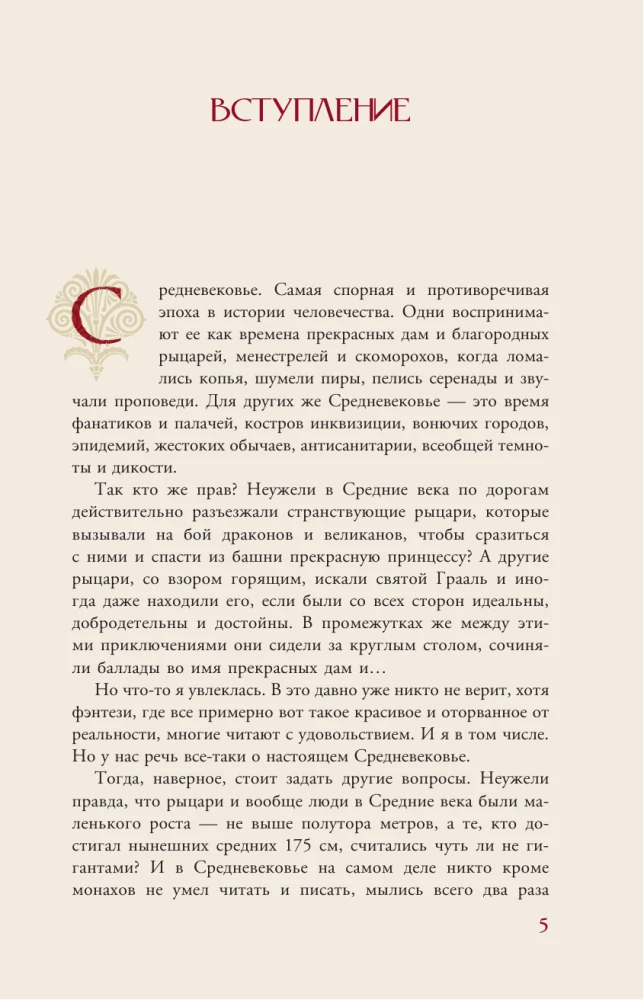 ВСТУПЛЕНИЕ

Средневековье. Самая спорная и противоречивая эпоха в истории человечества. Одни воспринимают ее как времена прекрасных дам и благородных рыцарей, менестрелей и скоморохов, когда ломались копья, шумели пиры, пелись серенады и звучали проповеди. Для других же Средневековье — это время фанатиков и палачей, костров инквизиции, вонючих городов, эпидемий, жестоких обычаев, антисанитарии, всеобщей темноты и дикости.

Так кто же прав? Неужели в Средние века по дорогам действительно разъезжали странствующие рыцари, которые вызывали на бой драконов и великанов, чтобы сразиться с ними и спасти из башни прекрасную принцессу? А другие рыцари, со взором горящим, искали святой Грааль и иногда даже находили его, если были со всех сторон идеальны, добродетельны и достойны. В промежутках же между этими приключениями они сидели за круглым столом, сочиняли баллады во имя прекрасных дам и…

Но что-то я увлеклась. В это давно уже никто не верит, хотя фэнтези, где все примерно вот такое красивое и оторванное от реальности, многие читают с удовольствием. И я в том числе. Но у нас речь все-таки о настоящем Средневековье.

Тогда, наверное, стоит задать другие вопросы. Неужели правда, что рыцари и вообще люди в Средние века были маленького роста — не выше полутора метров, а те, кто достигал нынешних средних 175 см, считались чуть ли не гигантами? И в Средневековье на самом деле никто кроме монахов не умел читать и писать, мылись всего два раза

5